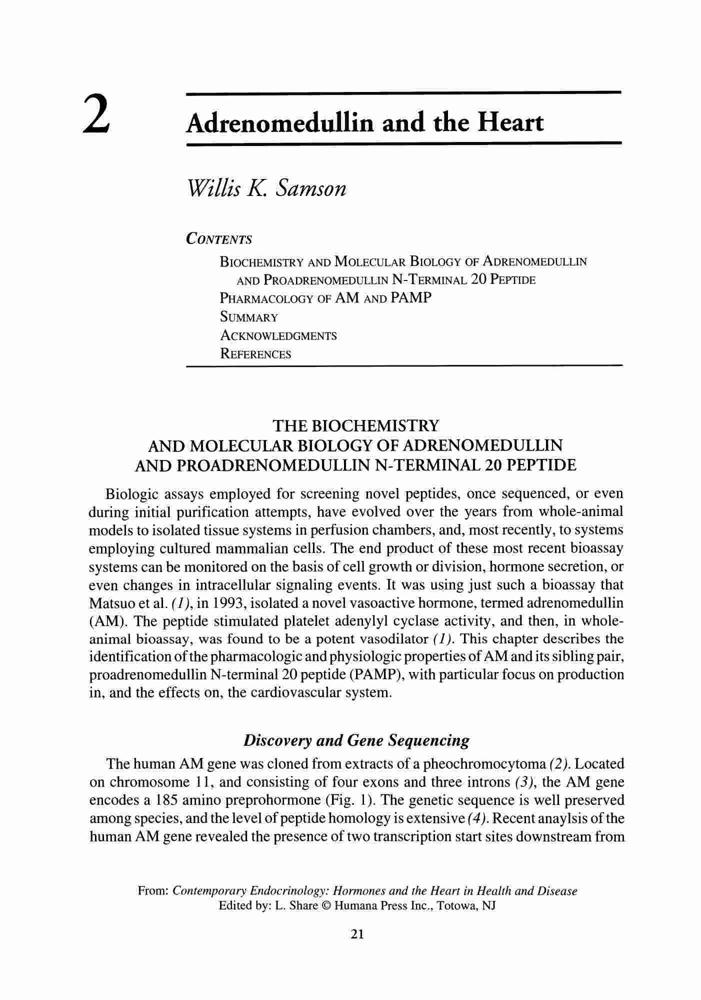 2

Adrenomedullin and the Heart

Willis K. Samson

CONTENTS
BIOCHEMISTRY AND MOLECULAR BIOLOGY OF ADRENOMEDULLIN AND PROADRENOMEDULLIN N-TERMINAL 20 PEPTIDE
PHARMACOLOGY OF AM AND PAMP
SUMMARY
ACKNOWLEDGMENTS
REFERENCES

THE BIOCHEMISTRY AND MOLECULAR BIOLOGY OF ADRENOMEDULLIN AND PROADRENOMEDULLIN N-TERMINAL 20 PEPTIDE

Biologic assays employed for screening novel peptides, once sequenced, or even during initial purification attempts, have evolved over the years from whole-animal models to isolated tissue systems in perfusion chambers, and, most recently, to systems employing cultured mammalian cells. The end product of these most recent bioassay systems can be monitored on the basis of cell growth or division, hormone secretion, or even changes in intracellular signaling events. It was using just such a bioassay that Matsuo et al. (1), in 1993, isolated a novel vasoactive hormone, termed adrenomedullin (AM). The peptide stimulated platelet adenylyl cyclase activity, and then, in whole-animal bioassay, was found to be a potent vasodilator (1). This chapter describes the identification of the pharmacologic and physiologic properties of AM and its sibling pair, proadrenomedullin N-terminal 20 peptide (PAMP), with particular focus on production in, and the effects on, the cardiovascular system.

Discovery and Gene Sequencing

The human AM gene was cloned from extracts of a pheochromocytoma (2). Located on chromosome 11, and consisting of four exons and three introns (3), the AM gene encodes a 185 amino preprohormone (Fig. 1). The genetic sequence is well preserved among species, and the level of peptide homology is extensive (4). Recent anaylsis of the human AM gene revealed the presence of two transcription start sites downstream from

From: Contemporary Endocrinology: Hormones and the Heart in Health and Disease
Edited by: L. Share © Humana Press Inc., Totowa, NJ

21